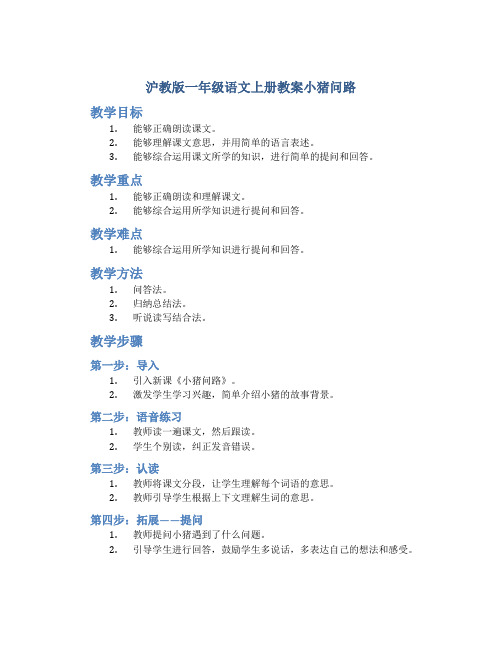 沪教版一年级语文上册教案小猪问路

教学目标

1. 能够正确朗读课文。
2. 能够理解课文意思，并用简单的语言表述。
3. 能够综合运用课文所学的知识，进行简单的提问和回答。

教学重点

1. 能够正确朗读和理解课文。
2. 能够综合运用所学知识进行提问和回答。

教学难点

1. 能够综合运用所学知识进行提问和回答。

教学方法

1. 问答法。
2. 归纳总结法。
3. 听说读写结合法。

教学步骤

第一步：导入

1. 引入新课《小猪问路》。
2. 激发学生学习兴趣，简单介绍小猪的故事背景。

第二步：语音练习

1. 教师读一遍课文，然后跟读。
2. 学生个别读，纠正发音错误。

第三步：认读

1. 教师将课文分段，让学生理解每个词语的意思。
2. 教师引导学生根据上下文理解生词的意思。

第四步：拓展——提问

1. 教师提问小猪遇到了什么问题。
2. 引导学生进行回答，鼓励学生多说话，多表达自己的想法和感受。